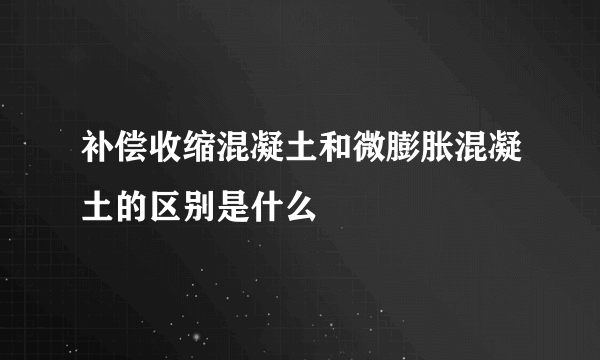 补偿收缩混凝土和微膨胀混凝土的区别是什么